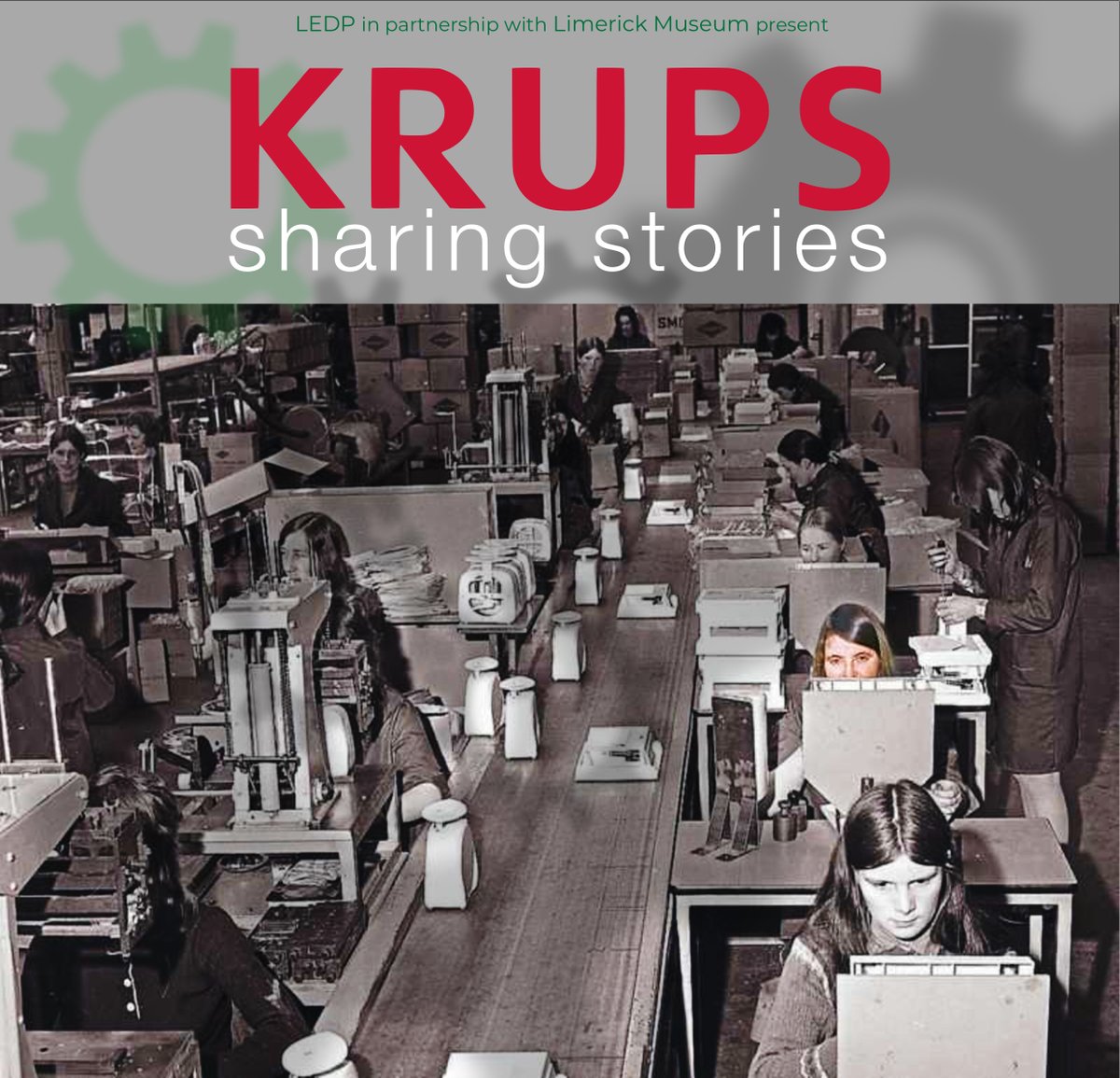 LEDP in partnership with Limerick Museum present

KRUPS
sharing stories